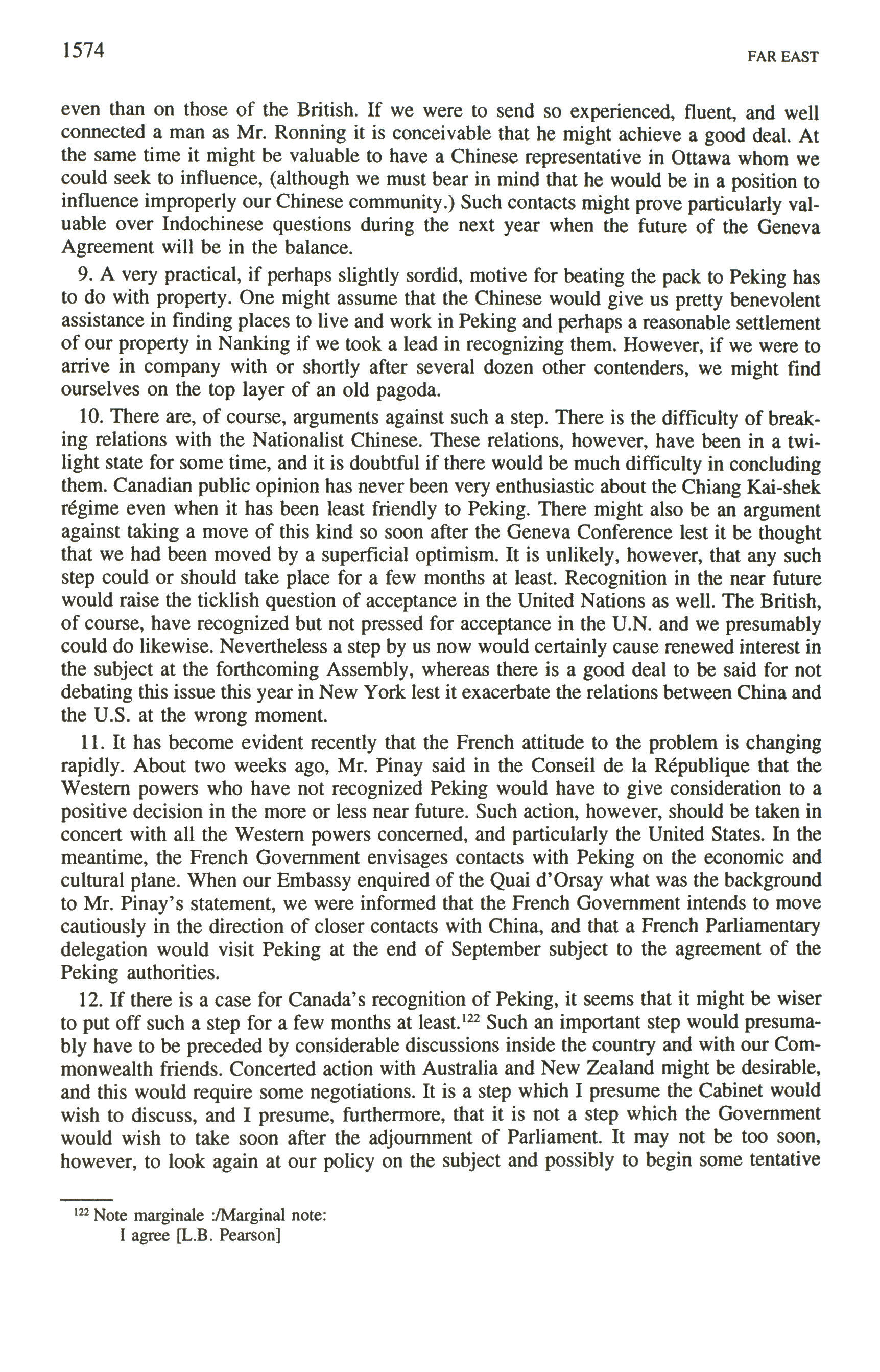 1574

FAR EAST

even than on those of the British. If we were to send so experienced, fluent, and well connected a man as Mr. Ronning it is conceivable that he might achieve a good deal. At the same time it might be valuable to have a Chinese representative in Ottawa whom we could seek to influence, (although we must bear in mind that he would be in a position to influence improperly our Chinese community.) Such contacts might prove particularly valuable over Indochinese questions during the next year when the future of the Geneva Agreement will be in the balance.

9. A very practical, if perhaps slightly sordid, motive for beating the pack to Peking has to do with property. One might assume that the Chinese would give us pretty benevolent assistance in finding places to live and work in Peking and perhaps a reasonable settlement of our property in Nanking if we took a lead in recognizing them. However, if we were to arrive in company with or shortly after several dozen other contenders, we might find ourselves on the top layer of an old pagoda.

10. There are, of course, arguments against such a step. There is the difficulty of breaking relations with the Nationalist Chinese. These relations, however, have been in a twilight state for some time, and it is doubtful if there would be much difficulty in concluding them. Canadian public opinion has never been very enthusiastic about the Chiang Kai-shek régime even when it has been least friendly to Peking. There might also be an argument against taking a move of this kind so soon after the Geneva Conference lest it be thought that we had been moved by a superficial optimism. It is unlikely, however, that any such step could or should take place for a few months at least. Recognition in the near future would raise the ticklish question of acceptance in the United Nations as well. The British, of course, have recognized but not pressed for acceptance in the U.N. and we presumably could do likewise. Nevertheless a step by us now would certainly cause renewed interest in the subject at the forthcoming Assembly, whereas there is a good deal to be said for not debating this issue this year in New York lest it exacerbate the relations between China and the U.S. at the wrong moment.

11. It has become evident recently that the French attitude to the problem is changing rapidly. About two weeks ago, Mr. Pinay said in the Conseil de la République that the Western powers who have not recognized Peking would have to give consideration to a positive decision in the more or less near future. Such action, however, should be taken in concert with all the Western powers concerned, and particularly the United States. In the meantime, the French Government envisages contacts with Peking on the economic and cultural plane. When our Embassy enquired of the Quai d'Orsay what was the background to Mr. Pinay's statement, we were informed that the French Government intends to move cautiously in the direction of closer contacts with China, and that a French Parliamentary delegation would visit Peking at the end of September subject to the agreement of the Peking authorities.

12. If there is a case for Canada's recognition of Peking, it seems that it might be wiser to put off such a step for a few months at least.$^{122}$ Such an important step would presumably have to be preceded by considerable discussions inside the country and with our Commonwealth friends. Concerted action with Australia and New Zealand might be desirable, and this would require some negotiations. It is a step which I presume the Cabinet would wish to discuss, and I presume, furthermore, that it is not a step which the Government would wish to take soon after the adjournment of Parliament. It may not be too soon, however, to look again at our policy on the subject and possibly to begin some tentative

$^{122}$ Note marginale :/Marginal note:
I agree [L.B. Pearson]